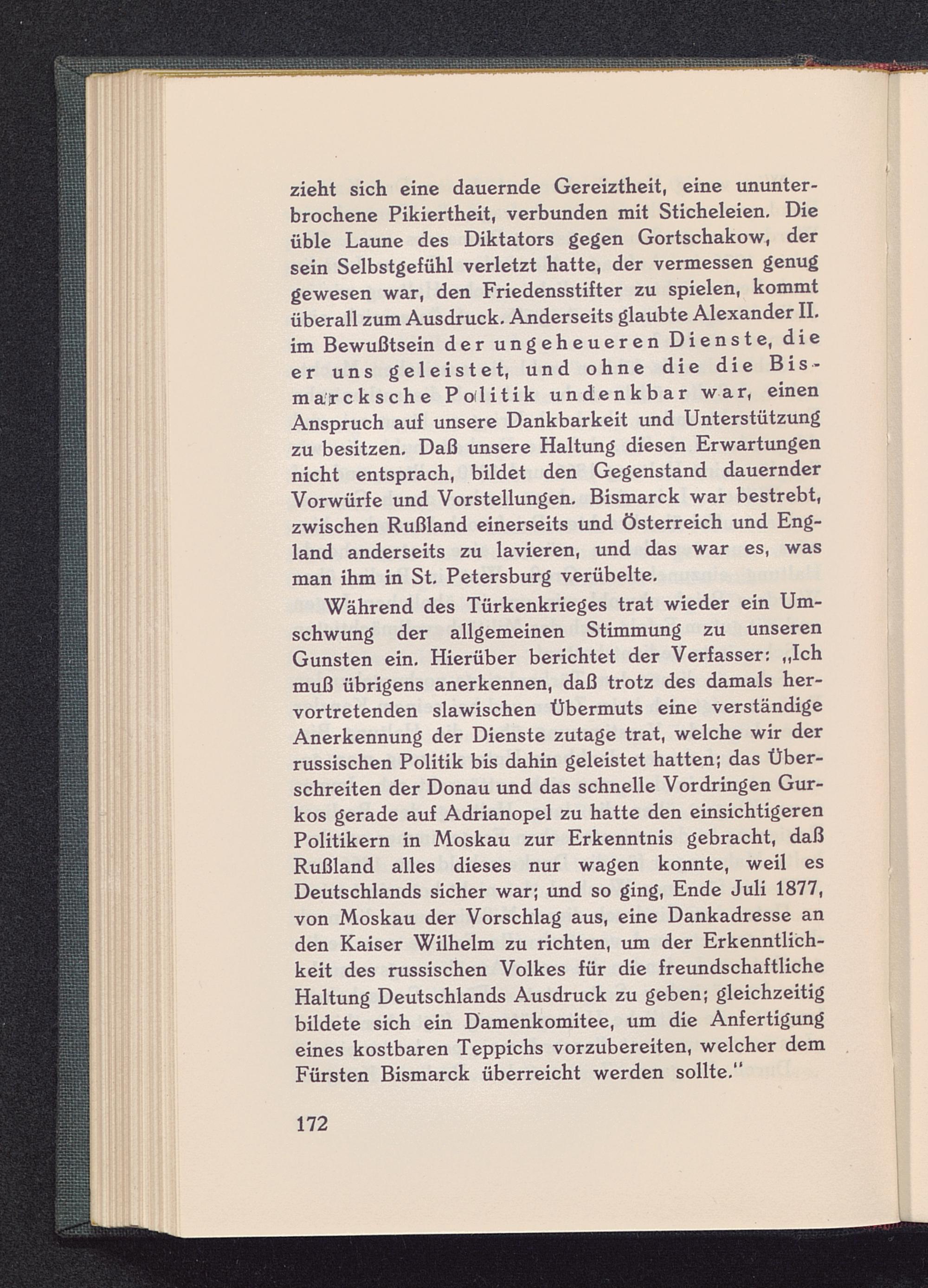 zieht sich eine dauernde Gereiztheit, eine ununterbrochene Pikiertheit, verbunden mit Sticheleien. Die üble Laune des Diktators gegen Gortschakow, der sein Selbstgefühl verletzt hatte, der vermessen genug gewesen war, den Friedensstifter zu spielen, kommt überall zum Ausdruck. Anderseits glaubte Alexander II. im Bewußtsein der ungeheueren Dienste, die er uns geleistet, und ohne die die Bismarcksche Politik undenkbar war, einen Anspruch auf unsere Dankbarkeit und Unterstützung zu besitzen. Daß unsere Haltung diesen Erwartungen nicht entsprach, bildet den Gegenstand dauernder Vorwürfe und Vorstellungen. Bismarck war bestrebt, zwischen Rußland einerseits und Österreich und England anderseits zu lavieren, und das war es, was man ihm in St. Petersburg verübelte.

Während des Türkenkrieges trat wieder ein Umschwung der allgemeinen Stimmung zu unseren Gunsten ein. Hierüber berichtet der Verfasser: „Ich muß übrigens anerkennen, daß trotz des damals hervortretenden slawischen Übermuts eine verständige Anerkennung der Dienste zutage trat, welche wir der russischen Politik bis dahin geleistet hatten; das Überschreiten der Donau und das schnelle Vordringen Gurkos gerade auf Adrianopel zu hatte den einsichtigeren Politikern in Moskau zur Erkenntnis gebracht, daß Rußland alles dieses nur wagen konnte, weil es Deutschlands sicher war; und so ging, Ende Juli 1877, von Moskau der Vorschlag aus, eine Dankadresse an den Kaiser Wilhelm zu richten, um der Erkenntlichkeit des russischen Volkes für die freundschaftliche Haltung Deutschlands Ausdruck zu geben; gleichzeitig bildete sich ein Damenkomitee, um die Anfertigung eines kostbaren Teppichs vorzubereiten, welcher dem Fürsten Bismarck überreicht werden sollte."

172